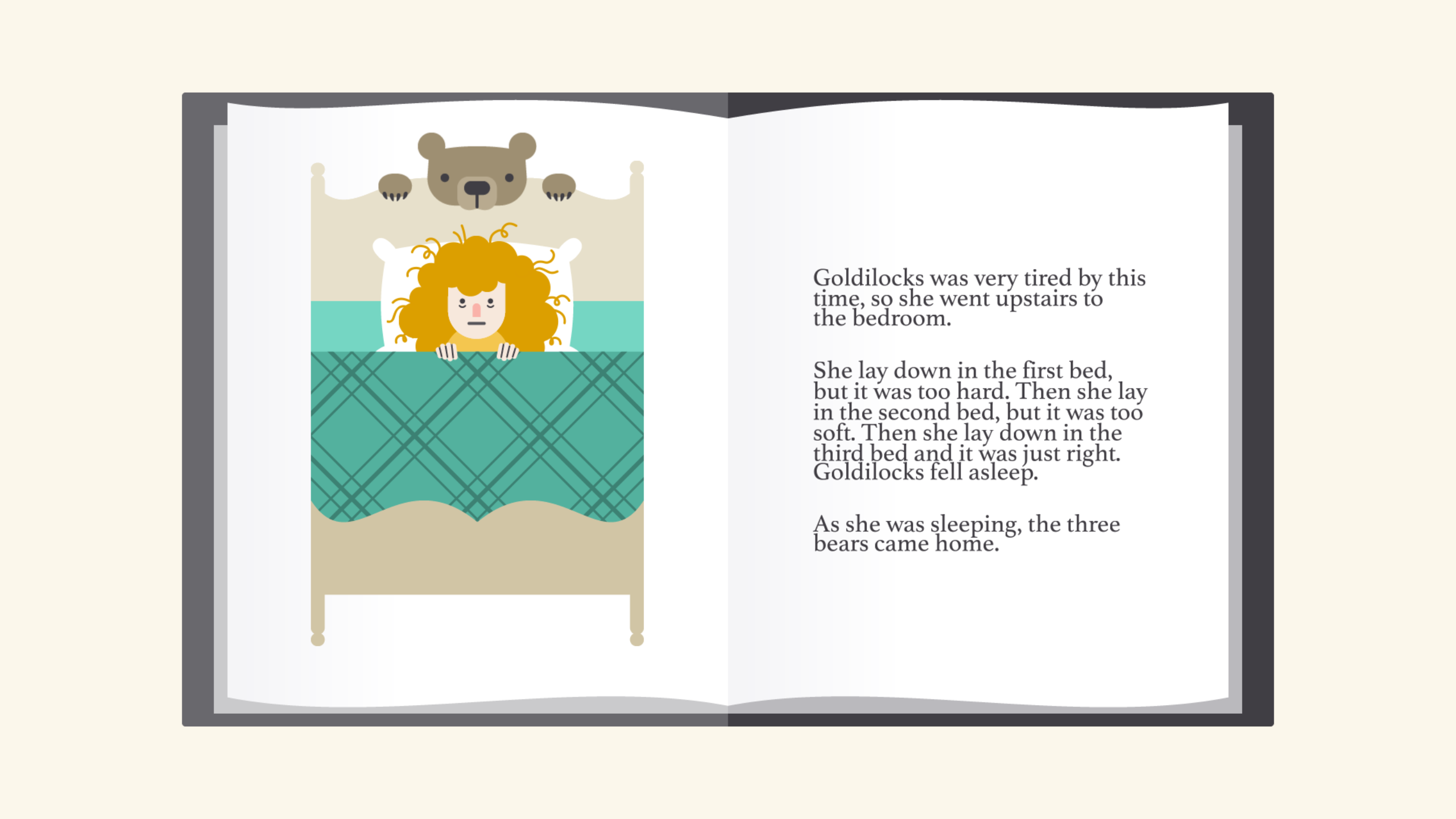 Goldilocks was very tired by this time, so she went upstairs to the bedroom.

She lay down in the first bed, but it was too hard. Then she lay in the second bed, but it was too soft. Then she lay down in the third bed and it was just right. Goldilocks fell asleep.

As she was sleeping, the three bears came home.